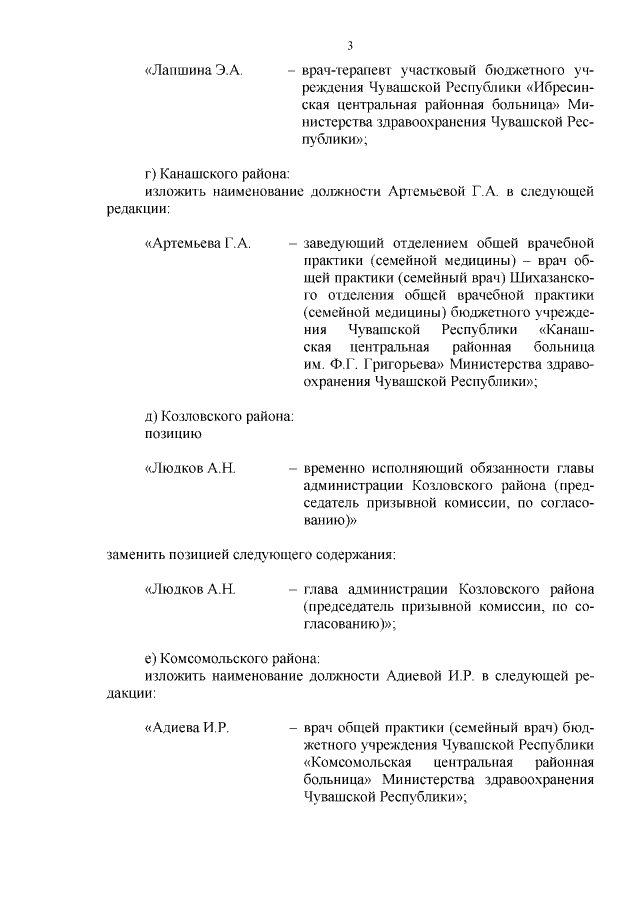 3

«Лапшина Э.А. – врач-терапевт участковый бюджетного учреждения Чувашской Республики «Ибресинская центральная районная больница» Министерства здравоохранения Чувашской Республики»;

г) Канашского района:
изложить наименование должности Артемьевой Г.А. в следующей редакции:

«Артемьева Г.А. – заведующий отделением общей врачебной практики (семейной медицины) – врач общей практики (семейный врач) Шихазанского отделения общей врачебной практики (семейной медицины) бюджетного учреждения Чувашской Республики «Канашская центральная районная больница им. Ф.Г. Григорьева» Министерства здравоохранения Чувашской Республики»;

д) Козловского района:
позицию

«Людков А.Н. – временно исполняющий обязанности главы администрации Козловского района (председатель призывной комиссии, по согласованию)»

заменить позицией следующего содержания:

«Людков А.Н. – глава администрации Козловского района (председатель призывной комиссии, по согласованию)»;

е) Комсомольского района:
изложить наименование должности Адиевой И.Р. в следующей редакции:

«Адиева И.Р. – врач общей практики (семейный врач) бюджетного учреждения Чувашской Республики «Комсомольская центральная районная больница» Министерства здравоохранения Чувашской Республики»;